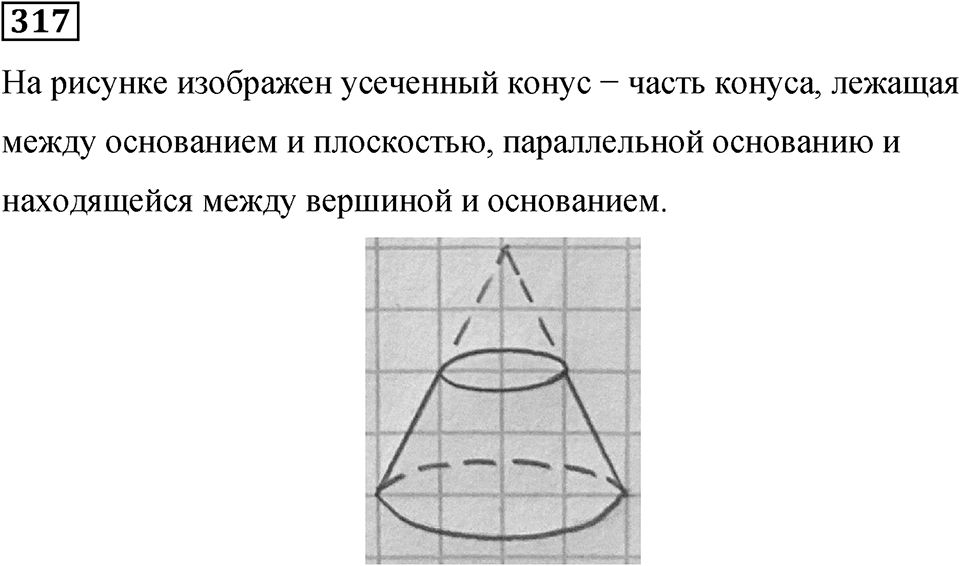 317

На рисунке изображен усеченный конус − часть конуса, лежащая между основанием и плоскостью, параллельной основанию и находящейся между вершиной и основанием.